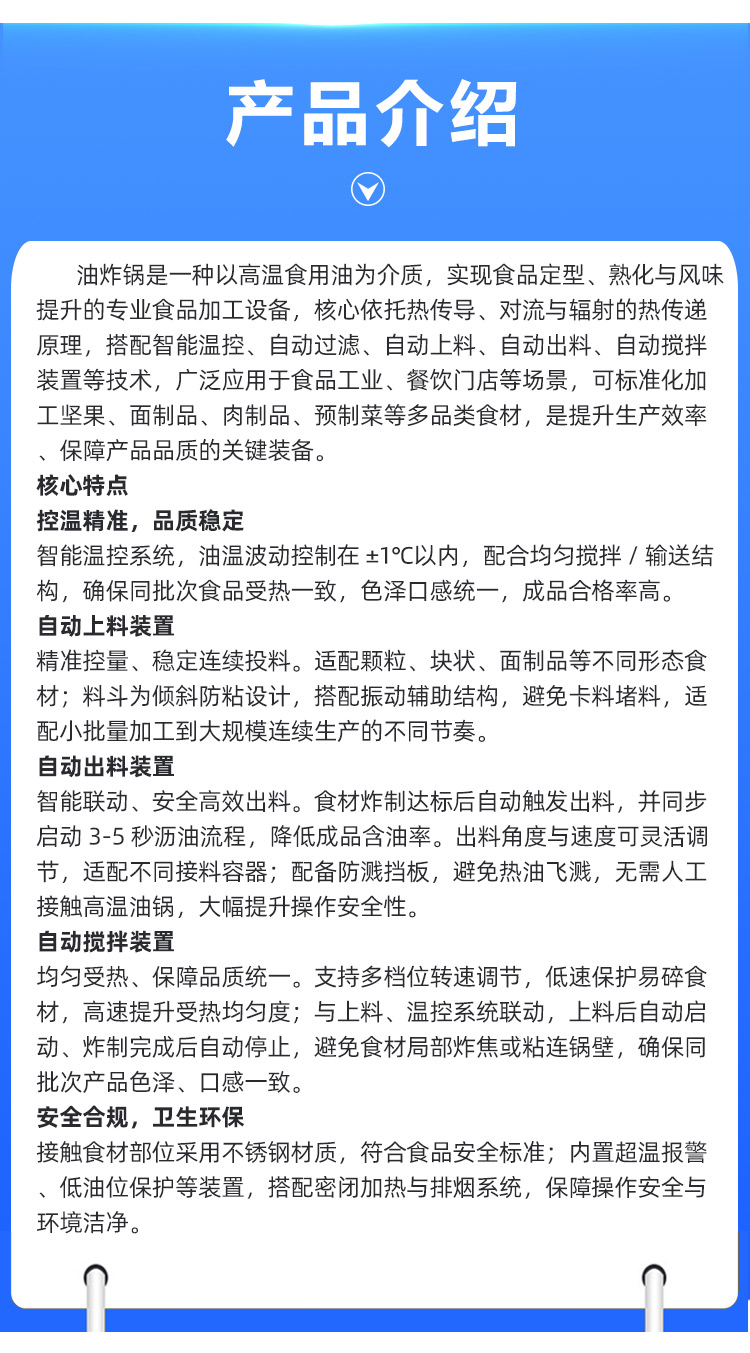 产品介绍

油炸锅是一种以高温食用油为介质，实现食品定型、熟化与风味提升的专业食品加工设备，核心依托热传导、对流与辐射的热传递原理，搭配智能温控、自动过滤、自动上料、自动出料、自动搅拌装置等技术，广泛应用于食品工业、餐饮门店等场景，可标准化加工坚果、面制品、肉制品、预制菜等多品类食材，是提升生产效率、保障产品品质的关键装备。

核心特点

控温精准，品质稳定

智能温控系统，油温波动控制在 ±1℃以内，配合均匀搅拌 / 输送结构，确保同批次食品受热一致，色泽口感统一，成品合格率高。

自动上料装置

精准控量、稳定连续投料。适配颗粒、块状、面制品等不同形态食材；料斗为倾斜防粘设计，搭配振动辅助结构，避免卡料堵料，适配小批量加工到大规模连续生产的不同节奏。

自动出料装置

智能联动、安全高效出料。食材炸制达标后自动触发出料，并同步启动 3-5 秒沥油流程，降低成品含油率。出料角度与速度可灵活调节，适配不同接料容器；配备防溅挡板，避免热油飞溅，无需人工接触高温油锅，大幅提升操作安全性。

自动搅拌装置

均匀受热、保障品质统一。支持多档位转速调节，低速保护易碎食材，高速提升受热均匀度；与上料、温控系统联动，上料后自动启动、炸制完成后自动停止，避免食材局部炸焦或粘连锅壁，确保同批次产品色泽、口感一致。

安全合规，卫生环保

接触食材部位采用不锈钢材质，符合食品安全标准；内置超温报警、低油位保护等装置，搭配密闭加热与排烟系统，保障操作安全与环境洁净。